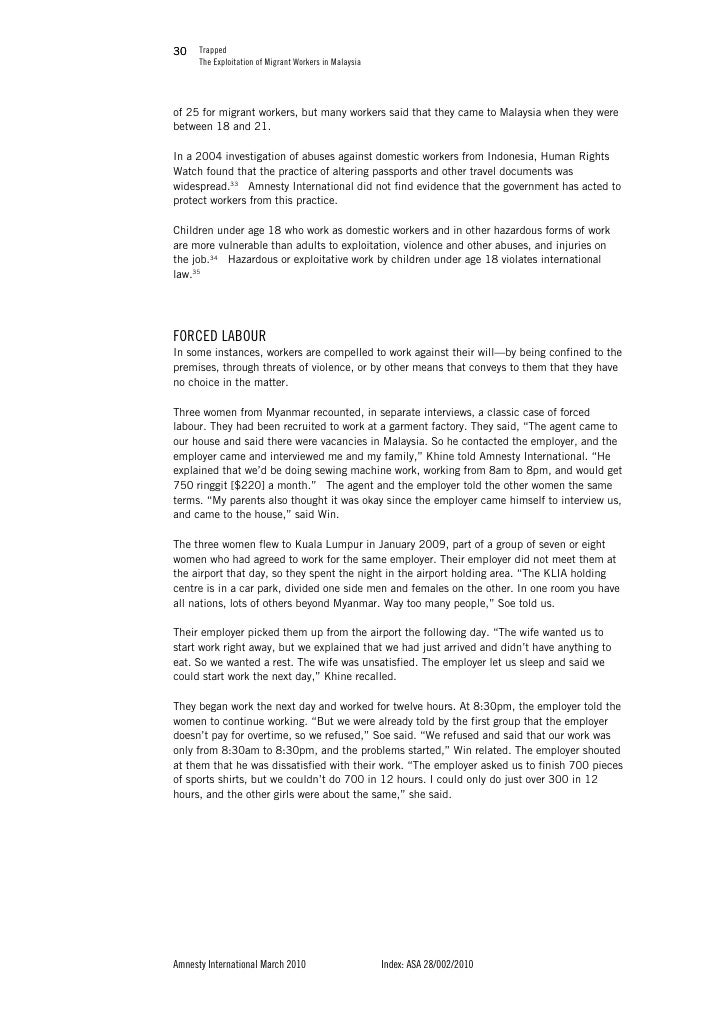 30 Trapped
The Exploitation of Migrant Workers in Malaysia

of 25 for migrant workers, but many workers said that they came to Malaysia when they were between 18 and 21.

In a 2004 investigation of abuses against domestic workers from Indonesia, Human Rights Watch found that the practice of altering passports and other travel documents was widespread.$^{33}$ Amnesty International did not find evidence that the government has acted to protect workers from this practice.

Children under age 18 who work as domestic workers and in other hazardous forms of work are more vulnerable than adults to exploitation, violence and other abuses, and injuries on the job.$^{34}$ Hazardous or exploitative work by children under age 18 violates international law.$^{35}$

FORCED LABOUR
In some instances, workers are compelled to work against their will—by being confined to the premises, through threats of violence, or by other means that conveys to them that they have no choice in the matter.

Three women from Myanmar recounted, in separate interviews, a classic case of forced labour. They had been recruited to work at a garment factory. They said, "The agent came to our house and said there were vacancies in Malaysia. So he contacted the employer, and the employer came and interviewed me and my family," Khine told Amnesty International. "He explained that we'd be doing sewing machine work, working from 8am to 8pm, and would get 750 ringgit [$220] a month." The agent and the employer told the other women the same terms. "My parents also thought it was okay since the employer came himself to interview us, and came to the house," said Win.

The three women flew to Kuala Lumpur in January 2009, part of a group of seven or eight women who had agreed to work for the same employer. Their employer did not meet them at the airport that day, so they spent the night in the airport holding area. "The KLIA holding centre is in a car park, divided one side men and females on the other. In one room you have all nations, lots of others beyond Myanmar. Way too many people," Soe told us.

Their employer picked them up from the airport the following day. "The wife wanted us to start work right away, but we explained that we had just arrived and didn't have anything to eat. So we wanted a rest. The wife was unsatisfied. The employer let us sleep and said we could start work the next day," Khine recalled.

They began work the next day and worked for twelve hours. At 8:30pm, the employer told the women to continue working. "But we were already told by the first group that the employer doesn't pay for overtime, so we refused," Soe said. "We refused and said that our work was only from 8:30am to 8:30pm, and the problems started," Win related. The employer shouted at them that he was dissatisfied with their work. "The employer asked us to finish 700 pieces of sports shirts, but we couldn't do 700 in 12 hours. I could only do just over 300 in 12 hours, and the other girls were about the same," she said.

Amnesty International March 2010 Index: ASA 28/002/2010